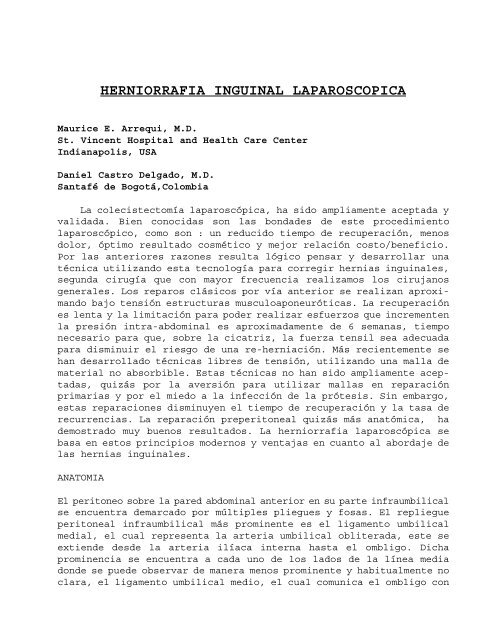 HERNIORRAFIA INGUINAL LAPAROSCOPICA

Maurice E. Arrequi, M.D.
St. Vincent Hospital and Health Care Center
Indianapolis, USA

Daniel Castro Delgado, M.D.
Santafé de Bogotá,Colombia

La colecistectomía laparoscópica, ha sido ampliamente aceptada y validada. Bien conocidas son las bondades de este procedimiento laparoscópico, como son : un reducido tiempo de recuperación, menos dolor, óptimo resultado cosmético y mejor relación costo/beneficio. Por las anteriores razones resulta lógico pensar y desarrollar una técnica utilizando esta tecnología para corregir hernias inguinales, segunda cirugía que con mayor frecuencia realizamos los cirujanos generales. Los reparos clásicos por vía anterior se realizan aproximando bajo tensión estructuras musculoaponeuróticas. La recuperación es lenta y la limitación para poder realizar esfuerzos que incrementen la presión intra-abdominal es aproximadamente de 6 semanas, tiempo necesario para que, sobre la cicatriz, la fuerza tensil sea adecuada para disminuir el riesgo de una re-herniación. Más recientemente se han desarrollado técnicas libres de tensión, utilizando una malla de material no absorbible. Estas técnicas no han sido ampliamente aceptadas, quizás por la aversión para utilizar mallas en reparación primarias y por el miedo a la infección de la prótesis. Sin embargo, estas reparaciones disminuyen el tiempo de recuperación y la tasa de recurrencias. La reparación preperitoneal quizás más anatómica, ha demostrado muy buenos resultados. La herniorrafia laparoscópica se basa en estos principios modernos y ventajas en cuanto al abordaje de las hernias inguinales.

ANATOMIA

El peritoneo sobre la pared abdominal anterior en su parte infraumbilical se encuentra demarcado por múltiples pliegues y fosas. El repliegue peritoneal infraumbilical más prominente es el ligamento umbilical medial, el cual representa la arteria umbilical obliterada, este se extiende desde la arteria ilíaca interna hasta el ombligo. Dicha prominencia se encuentra a cada uno de los lados de la línea media donde se puede observar de manera menos prominente y habitualmente no clara, el ligamento umbilical medio, el cual comunica el ombligo con